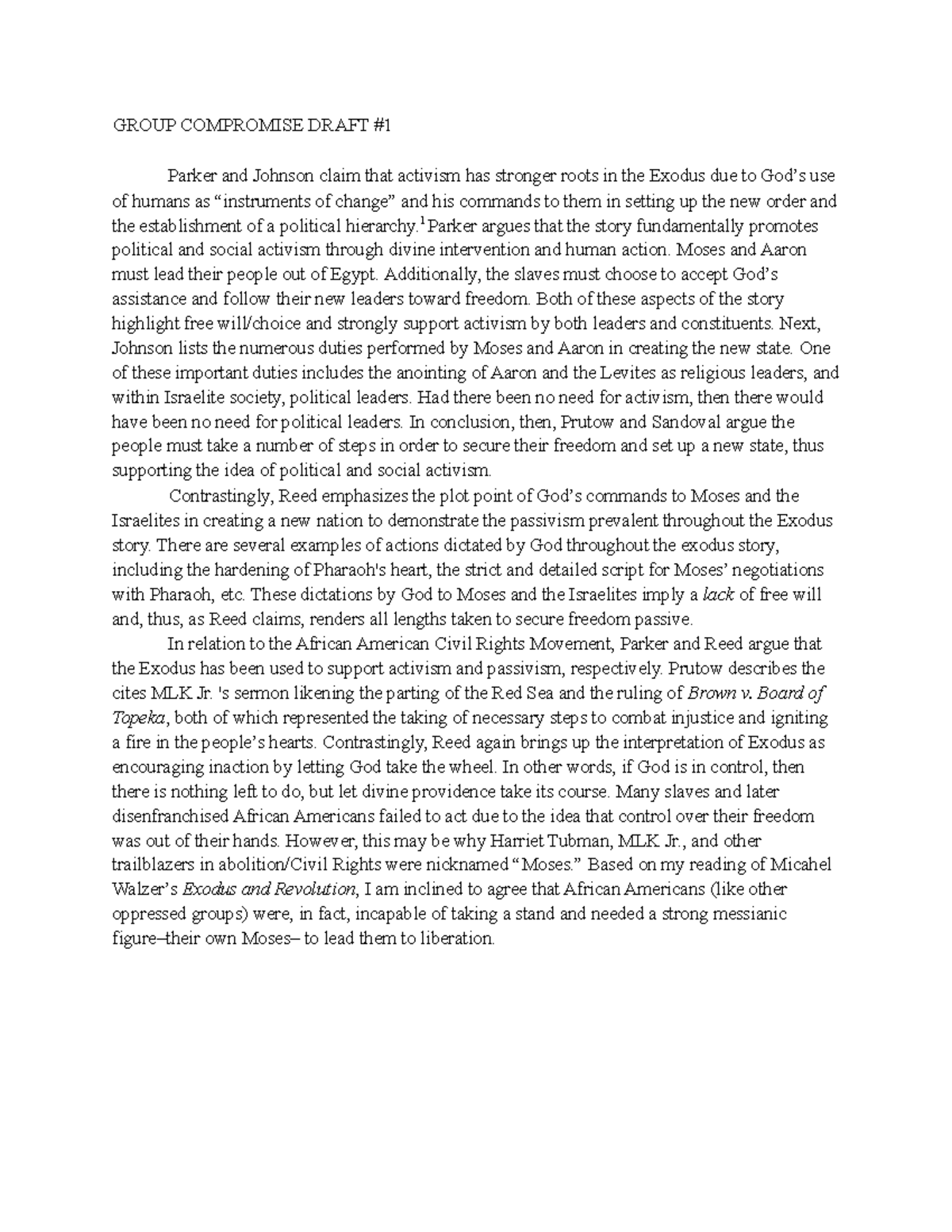 GROUP COMPROMISE DRAFT #1

Parker and Johnson claim that activism has stronger roots in the Exodus due to God's use of humans as "instruments of change" and his commands to them in setting up the new order and the establishment of a political hierarchy.$^1$ Parker argues that the story fundamentally promotes political and social activism through divine intervention and human action. Moses and Aaron must lead their people out of Egypt. Additionally, the slaves must choose to accept God's assistance and follow their new leaders toward freedom. Both of these aspects of the story highlight free will/choice and strongly support activism by both leaders and constituents. Next, Johnson lists the numerous duties performed by Moses and Aaron in creating the new state. One of these important duties includes the anointing of Aaron and the Levites as religious leaders, and within Israelite society, political leaders. Had there been no need for activism, then there would have been no need for political leaders. In conclusion, then, Prutow and Sandoval argue the people must take a number of steps in order to secure their freedom and set up a new state, thus supporting the idea of political and social activism.

Contrastingly, Reed emphasizes the plot point of God's commands to Moses and the Israelites in creating a new nation to demonstrate the passivism prevalent throughout the Exodus story. There are several examples of actions dictated by God throughout the exodus story, including the hardening of Pharaoh's heart, the strict and detailed script for Moses' negotiations with Pharaoh, etc. These dictations by God to Moses and the Israelites imply a lack of free will and, thus, as Reed claims, renders all lengths taken to secure freedom passive.

In relation to the African American Civil Rights Movement, Parker and Reed argue that the Exodus has been used to support activism and passivism, respectively. Prutow describes the cites MLK Jr. 's sermon likening the parting of the Red Sea and the ruling of Brown v. Board of Topeka, both of which represented the taking of necessary steps to combat injustice and igniting a fire in the people's hearts. Contrastingly, Reed again brings up the interpretation of Exodus as encouraging inaction by letting God take the wheel. In other words, if God is in control, then there is nothing left to do, but let divine providence take its course. Many slaves and later disenfranchised African Americans failed to act due to the idea that control over their freedom was out of their hands. However, this may be why Harriet Tubman, MLK Jr., and other trailblazers in abolition/Civil Rights were nicknamed "Moses." Based on my reading of Micahel Walzer's Exodus and Revolution, I am inclined to agree that African Americans (like other oppressed groups) were, in fact, incapable of taking a stand and needed a strong messianic figure–their own Moses– to lead them to liberation.